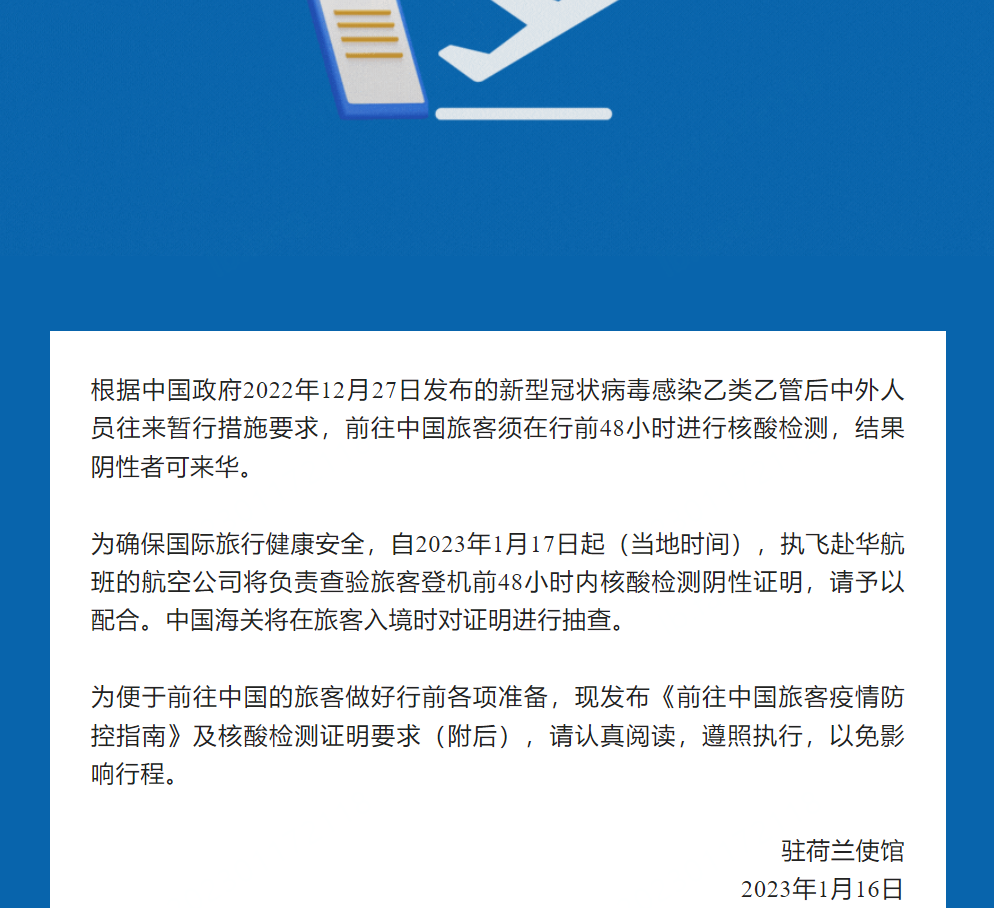 根据中国政府2022年12月27日发布的新型冠状病毒感染乙类乙管后中外人员往来暂行措施要求，前往中国旅客须在行前48小时进行核酸检测，结果阴性者可来华。

为确保国际旅行健康安全，自2023年1月17日起（当地时间），执飞赴华航班的航空公司将负责查验旅客登机前48小时内核酸检测阴性证明，请予以配合。中国海关将在旅客入境时对证明进行抽查。

为便于前往中国的旅客做好行前各项准备，现发布《前往中国旅客疫情防控指南》及核酸检测证明要求（附后），请认真阅读，遵照执行，以免影响行程。

驻荷兰使馆
2023年1月16日